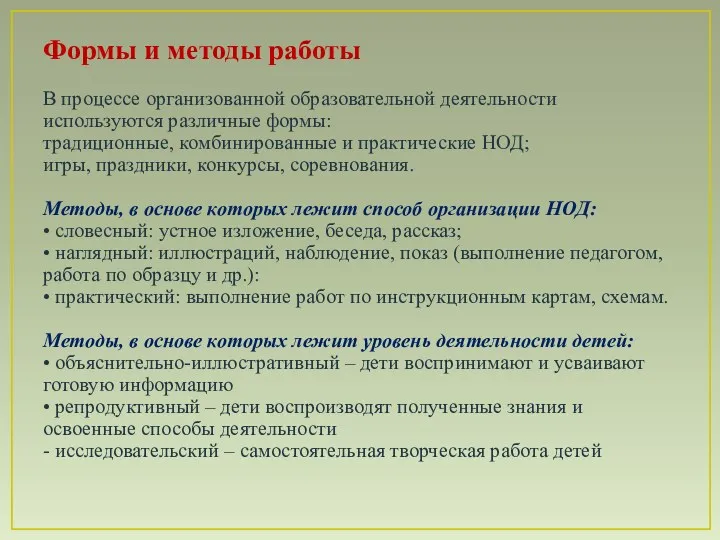 Формы и методы работы

В процессе организованной образовательной деятельности используются различные формы:
традиционные, комбинированные и практические НОД;
игры, праздники, конкурсы, соревнования.

Методы, в основе которых лежит способ организации НОД:
• словесный: устное изложение, беседа, рассказ;
• наглядный: иллюстраций, наблюдение, показ (выполнение педагогом, работа по образцу и др.):
• практический: выполнение работ по инструкционным картам, схемам.

Методы, в основе которых лежит уровень деятельности детей:
• объяснительно-иллюстративный – дети воспринимают и усваивают готовую информацию
• репродуктивный – дети воспроизводят полученные знания и освоенные способы деятельности
- исследовательский – самостоятельная творческая работа детей